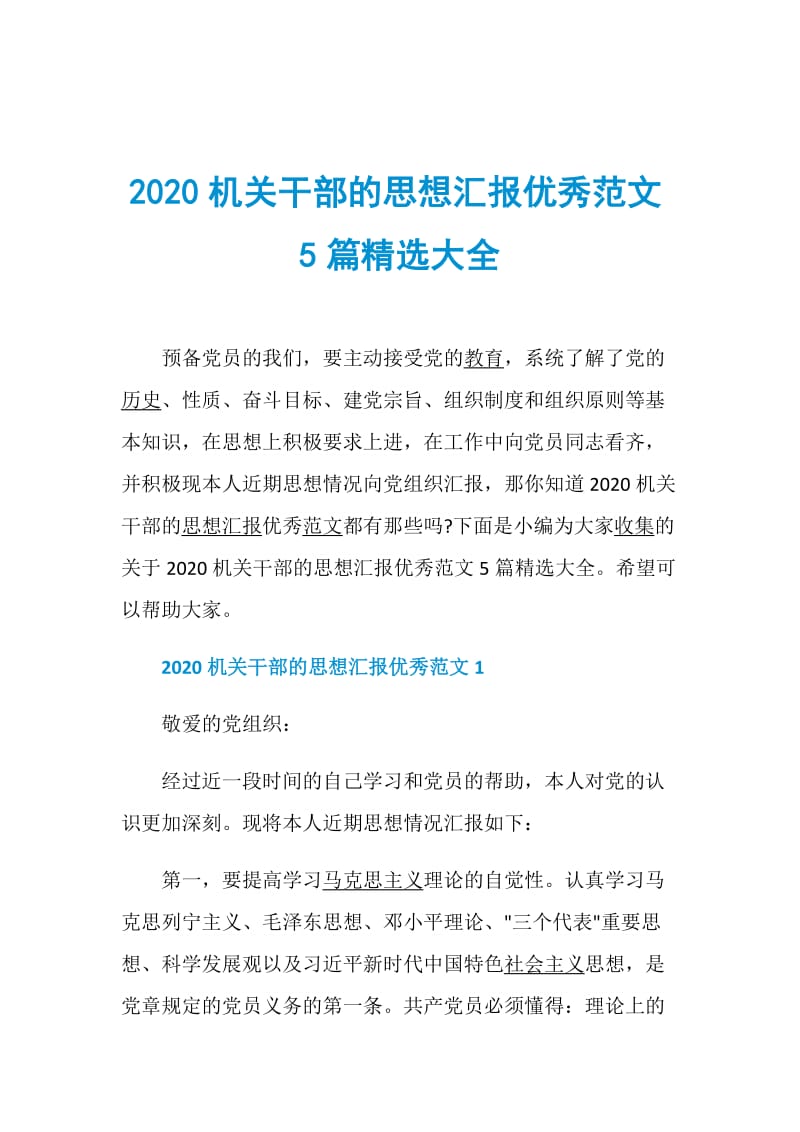 2020 机关干部的思想汇报优秀范文 5 篇精选大全

预备党员的我们，要主动接受党的教育，系统了解了党的历史、性质、奋斗目标、建党宗旨、组织制度和组织原则等基本知识，在思想上积极要求上进，在工作中向党员同志看齐，并积极现本人近期思想情况向党组织汇报，那你知道 2020 机关干部的思想汇报优秀范文都有那些吗?下面是小编为大家收集的关于 2020 机关干部的思想汇报优秀范文 5 篇精选大全。希望可以帮助大家。

2020 机关干部的思想汇报优秀范文 1

敬爱的党组织：

经过近一段时间的自己学习和党员的帮助，本人对党的认识更加深刻。现将本人近期思想情况汇报如下：

第一，要提高学习马克思主义理论的自觉性。认真学习马克思列宁主义、毛泽东思想、邓小平理论、"三个代表"重要思想、科学发展观以及习近平新时代中国特色社会主义思想，是党章规定的党员义务的第一条。共产党员必须懂得：理论上的